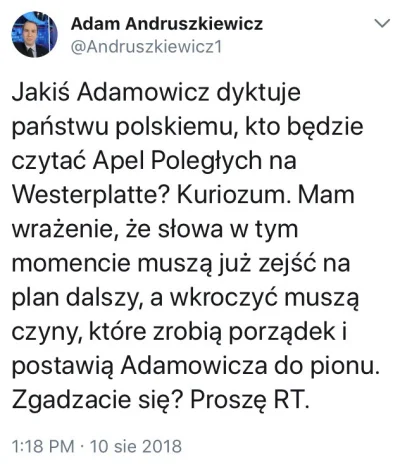 Adam Andruszkiewicz
@Andruszkiewicz1

Jakiś Adamowicz dyktuje państwu polskiemu, kto będzie czytać Apel Poległych na Westerplatte? Kuriozum. Mam wrażenie, że słowa w tym momencie muszą już zejść na plan dalszy, a wkroczyć muszą czyny, które zrobią porządek i postawią Adamowicza do pionu. Zgadzacie się? Proszę RT.

1:18 PM · 10 sie 2018